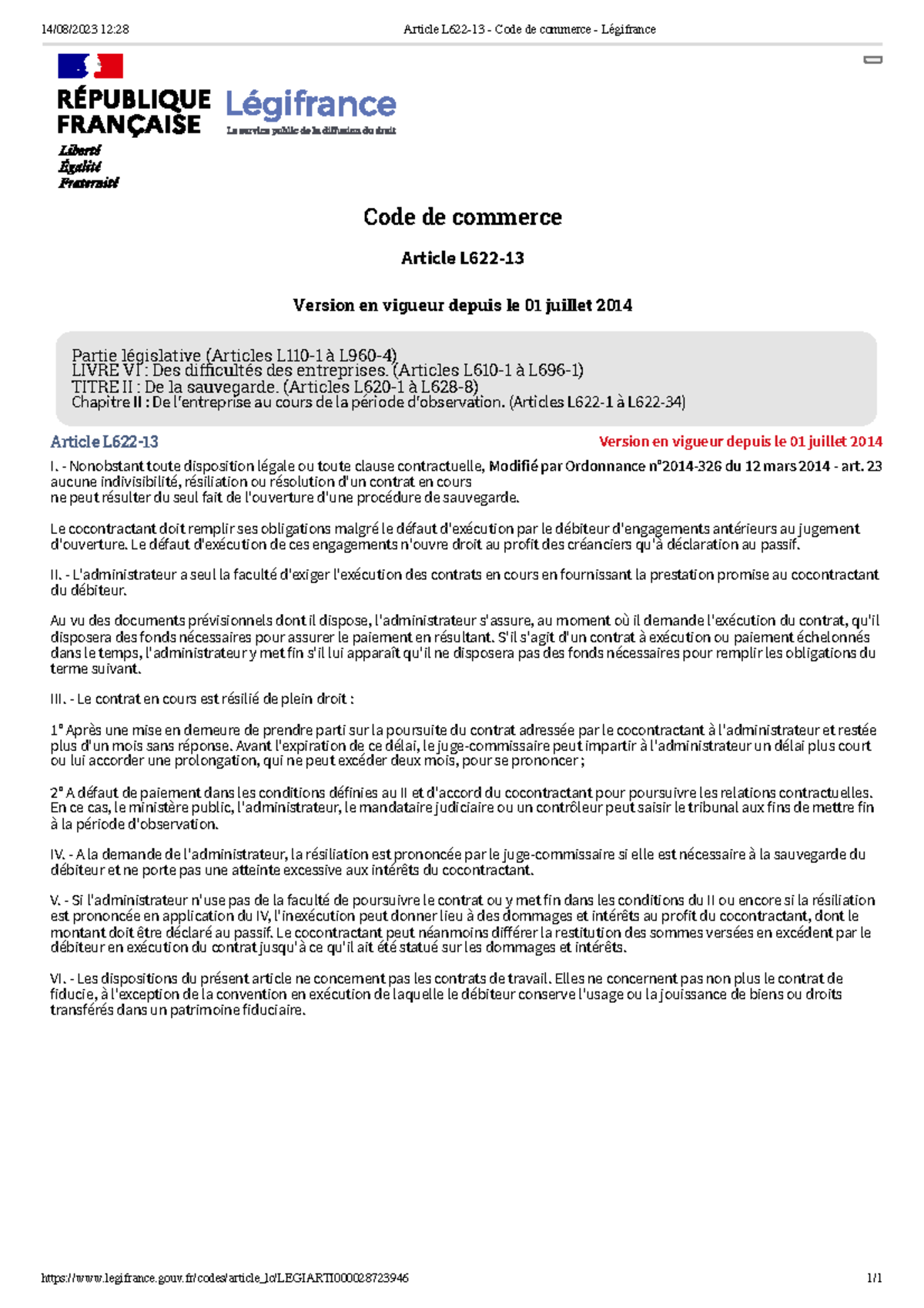 14/08/2023 12:28 Article L622-13 - Code de commerce - Légifrance

RÉPUBLIQUE FRANÇAISE
Liberté
Égalité
Fraternité

Légifrance
Le service public de la diffusion du droit

Code de commerce

Article L622-13

Version en vigueur depuis le 01 juillet 2014

Partie législative (Articles L110-1 à L960-4)
LIVRE VI : Des difficultés des entreprises. (Articles L610-1 à L696-1)
TITRE II : De la sauvegarde. (Articles L620-1 à L628-8)
Chapitre II : De l'entreprise au cours de la période d'observation. (Articles L622-1 à L622-34)

Article L622-13

Version en vigueur depuis le 01 juillet 2014

Modifié par Ordonnance n°2014-326 du 12 mars 2014 - art. 23

I. - Nonobstant toute disposition légale ou toute clause contractuelle, aucune indivisibilité, résiliation ou résolution d'un contrat en cours ne peut résulter du seul fait de l'ouverture d'une procédure de sauvegarde.

Le cocontractant doit remplir ses obligations malgré le défaut d'exécution par le débiteur d'engagements antérieurs au jugement d'ouverture. Le défaut d'exécution de ces engagements n'ouvre droit au profit des créanciers qu'à déclaration au passif.

II. - L'administrateur a seul la faculté d'exiger l'exécution des contrats en cours en fournissant la prestation promise au cocontractant du débiteur.

Au vu des documents prévisionnels dont il dispose, l'administrateur s'assure, au moment où il demande l'exécution du contrat, qu'il disposera des fonds nécessaires pour assurer le paiement en résultant. S'il s'agit d'un contrat à exécution ou paiement échelonnés dans le temps, l'administrateur y met fin s'il lui apparaît qu'il ne disposera pas des fonds nécessaires pour remplir les obligations du terme suivant.

III. - Le contrat en cours est résilié de plein droit :

1° Après une mise en demeure de prendre parti sur la poursuite du contrat adressée par le cocontractant à l'administrateur et restée plus d'un mois sans réponse. Avant l'expiration de ce délai, le juge-commissaire peut impartir à l'administrateur un délai plus court ou lui accorder une prolongation, qui ne peut excéder deux mois, pour se prononcer ;

2° A défaut de paiement dans les conditions définies au II et d'accord du cocontractant pour poursuivre les relations contractuelles. En ce cas, le ministère public, l'administrateur, le mandataire judiciaire ou un contrôleur peut saisir le tribunal aux fins de mettre fin à la période d'observation.

IV. - A la demande de l'administrateur, la résiliation est prononcée par le juge-commissaire si elle est nécessaire à la sauvegarde du débiteur et ne porte pas une atteinte excessive aux intérêts du cocontractant.

V. - Si l'administrateur n'use pas de la faculté de poursuivre le contrat ou y met fin dans les conditions du II ou encore si la résiliation est prononcée en application du IV, l'inexécution peut donner lieu à des dommages et intérêts au profit du cocontractant, dont le montant doit être déclaré au passif. Le cocontractant peut néanmoins différer la restitution des sommes versées en excédent par le débiteur en exécution du contrat jusqu'à ce qu'il ait été statué sur les dommages et intérêts.

VI. - Les dispositions du présent article ne concernent pas les contrats de travail. Elles ne concernent pas non plus le contrat de fiducie, à l'exception de la convention en exécution de laquelle le débiteur conserve l'usage ou la jouissance de biens ou droits transférés dans un patrimoine fiduciaire.

https://www.legifrance.gouv.fr/codes/article_lc/LEGIARTI000028723946 1/1